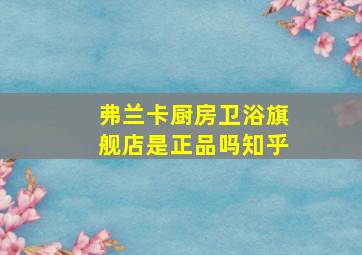 弗兰卡厨房卫浴旗舰店是正品吗知乎